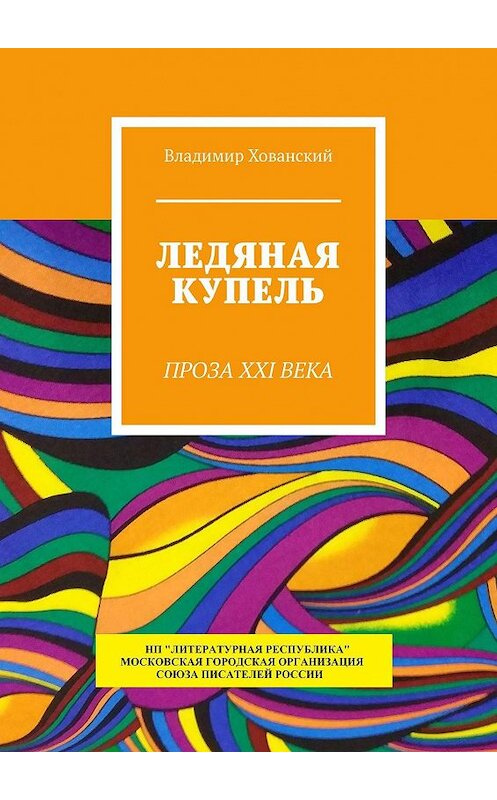 Владимир Хованский

ЛЕДЯНАЯ КУПЕЛЬ

ПРОЗА XXI ВЕКА

НП "ЛИТЕРАТУРНАЯ РЕСПУБЛИКА"
МОСКОВСКАЯ ГОРОДСКАЯ ОРГАНИЗАЦИЯ
СОЮЗА ПИСАТЕЛЕЙ РОССИИ